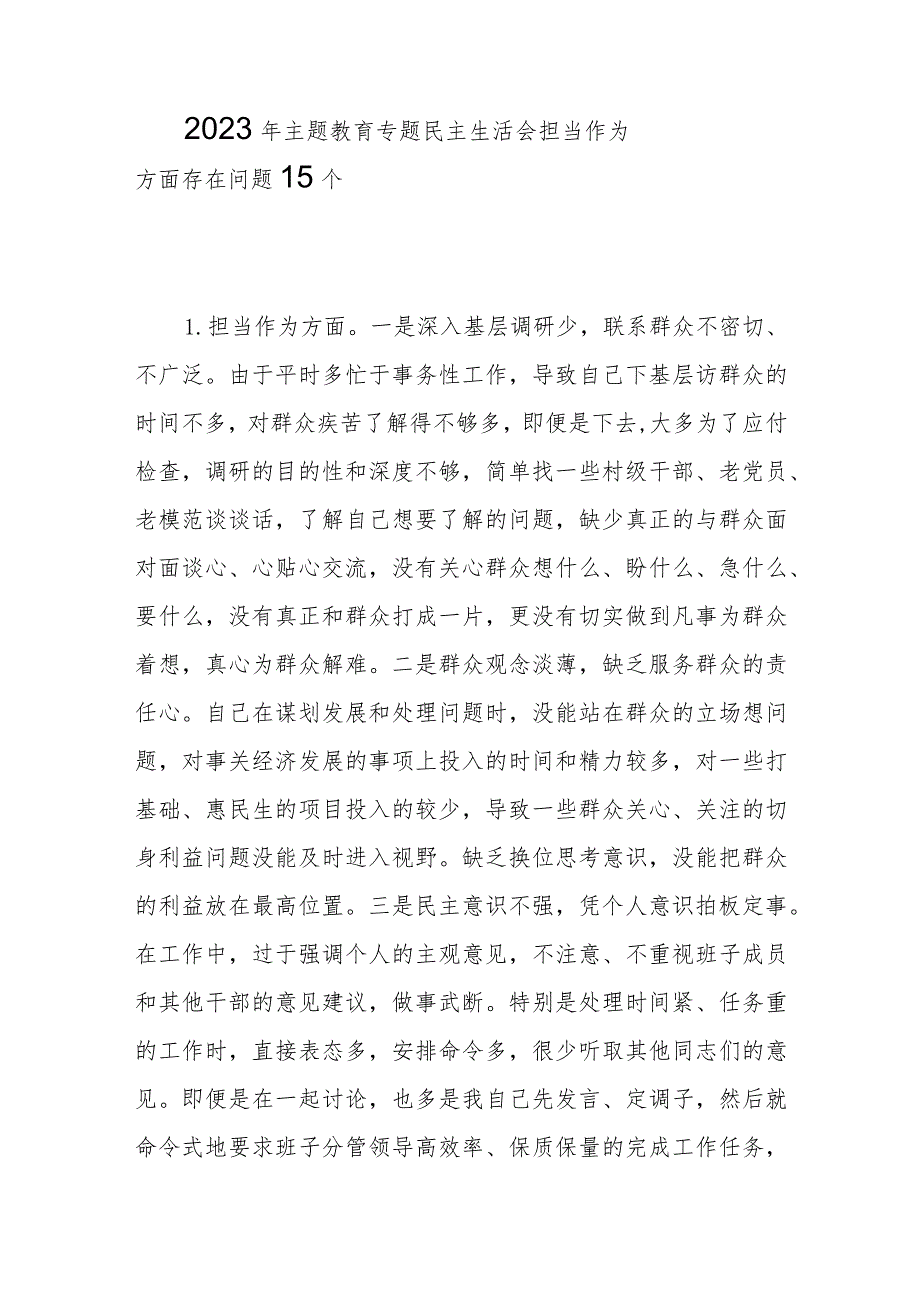 2023年主题教育专题民主生活会担当作为方面存在问题15个

1.担当作为方面。一是深入基层调研少，联系群众不密切、不广泛。由于平时多忙于事务性工作，导致自己下基层访群众的时间不多，对群众疾苦了解得不够多，即便是下去,大多为了应付检查，调研的目的性和深度不够，简单找一些村级干部、老党员、老模范谈谈话，了解自己想要了解的问题，缺少真正的与群众面对面谈心、心贴心交流，没有关心群众想什么、盼什么、急什么、要什么，没有真正和群众打成一片，更没有切实做到凡事为群众着想，真心为群众解难。二是群众观念淡薄，缺乏服务群众的责任心。自己在谋划发展和处理问题时，没能站在群众的立场想问题，对事关经济发展的事项上投入的时间和精力较多，对一些打基础、惠民生的项目投入的较少，导致一些群众关心、关注的切身利益问题没能及时进入视野。缺乏换位思考意识，没能把群众的利益放在最高位置。三是民主意识不强，凭个人意识拍板定事。在工作中，过于强调个人的主观意见，不注意、不重视班子成员和其他干部的意见建议，做事武断。特别是处理时间紧、任务重的工作时，直接表态多，安排命令多，很少听取其他同志们的意见。即便是在一起讨论，也多是我自己先发言、定调子，然后就命令式地要求班子分管领导高效率、保质保量的完成工作任务，